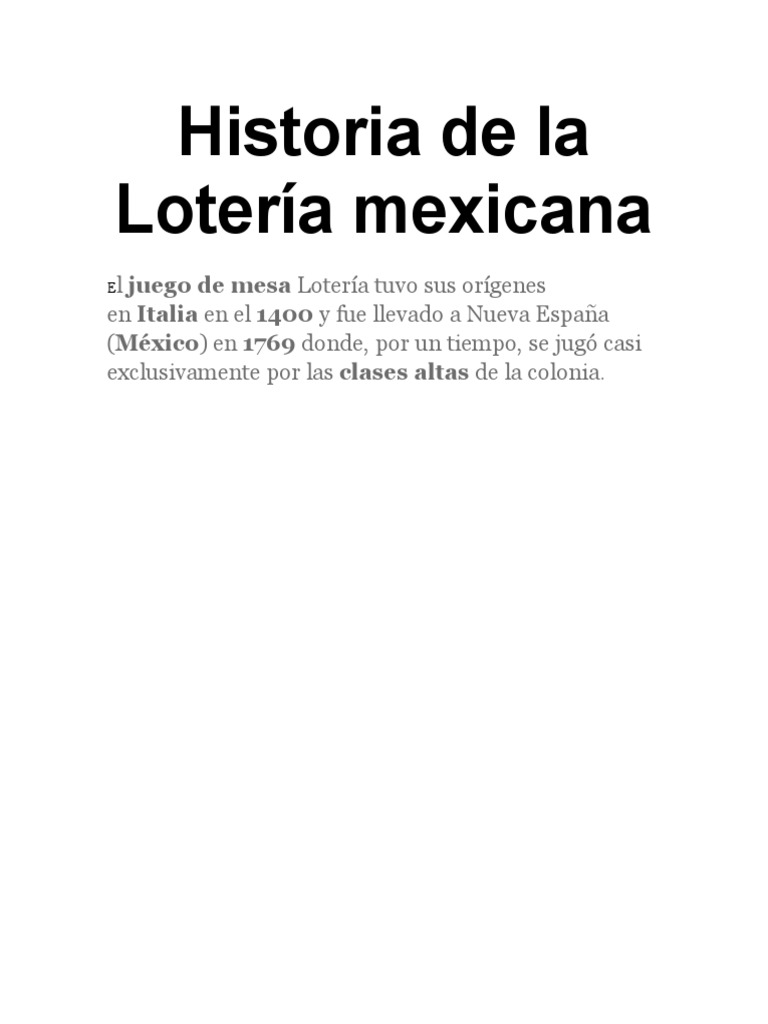 Historia de la Lotería mexicana

El juego de mesa Lotería tuvo sus orígenes en Italia en el 1400 y fue llevado a Nueva España (México) en 1769 donde, por un tiempo, se jugó casi exclusivamente por las clases altas de la colonia.